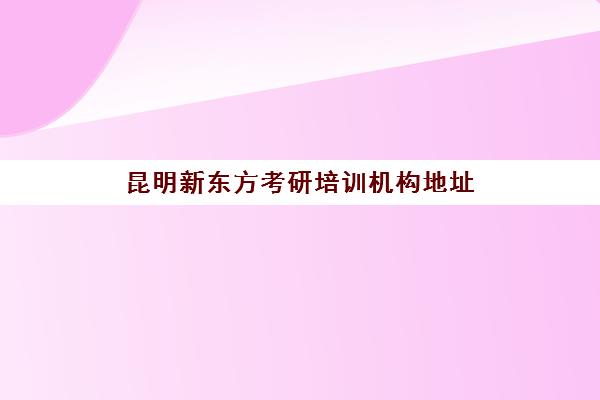 昆明新东方考研培训机构地址